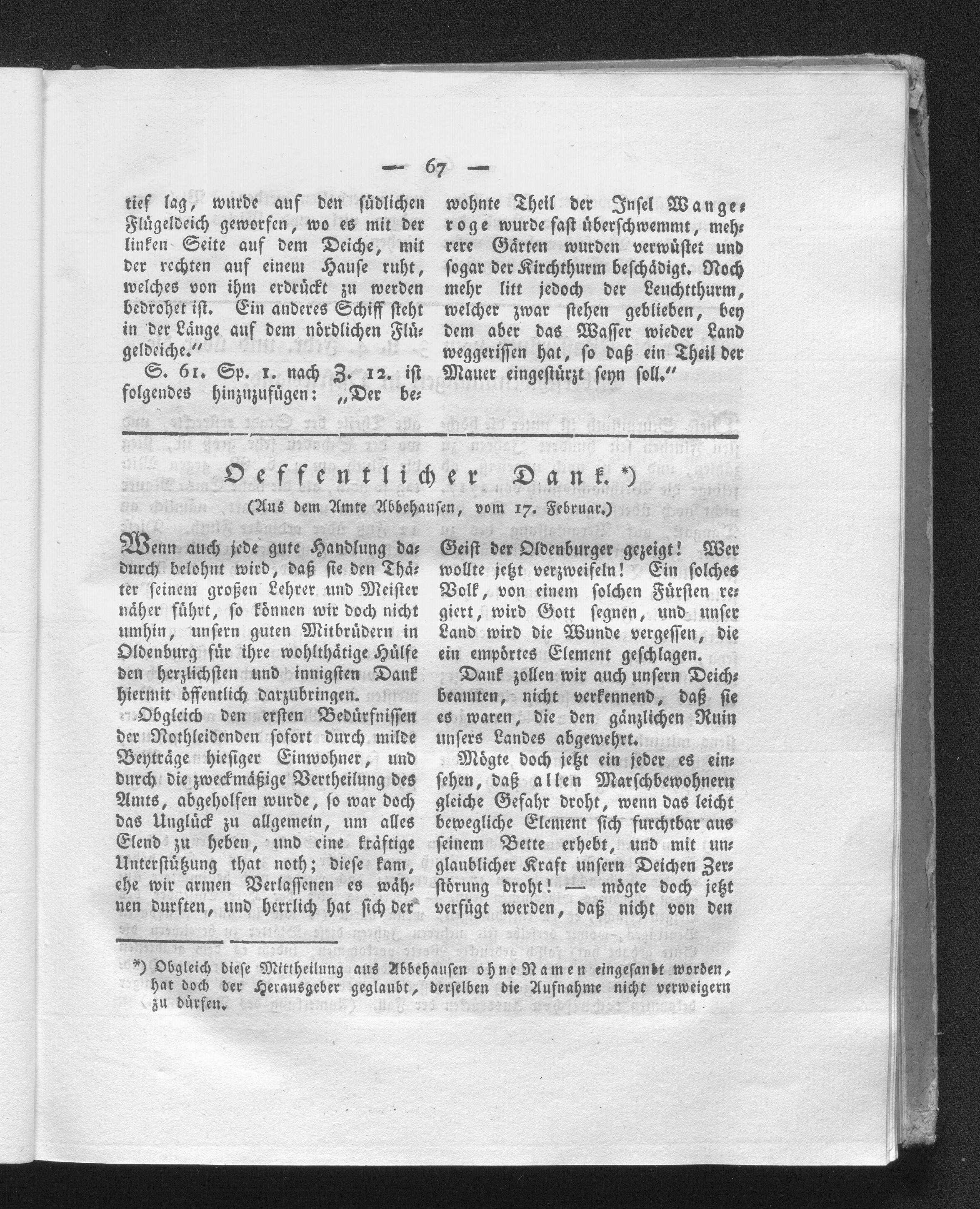 — 67 —

tief lag, wurde auf den südlichen Flügeldeich geworfen, wo es mit der linken Seite auf dem Deiche, mit der rechten auf einem Hause ruht, welches von ihm erdrückt zu werden bedrohet ist. Ein anderes Schiff steht in der Länge auf dem nördlichen Flügeldeiche."

S. 61. Sp. 1. nach Z. 12. ist folgendes hinzuzufügen: „Der bewohnte Theil der Insel Wangeroge wurde fast überschwemmt, mehrere Gärten wurden verwüstet und sogar der Kirchthurm beschädigt. Noch mehr litt jedoch der Leuchtthurm, welcher zwar stehen geblieben, bey dem aber das Wasser wieder Land weggerissen hat, so daß ein Theil der Mauer eingestürzt seyn soll."

Oeffentlicher Dank.*)

(Aus dem Amte Abbehausen, vom 17. Februar.)

Wenn auch jede gute Handlung dadurch belohnt wird, daß sie den Thäter seinem großen Lehrer und Meister näher führt, so können wir doch nicht umhin, unsern guten Mitbrüdern in Oldenburg für ihre wohlthätige Hülfe den herzlichsten und innigsten Dank hiermit öffentlich darzubringen.

Obgleich den ersten Bedürfnissen der Nothleidenden sofort durch milde Beyträge hiesiger Einwohner, und durch die zweckmäßige Vertheilung des Amts, abgeholfen wurde, so war doch das Unglück zu allgemein, um alles Elend zu heben, und eine kräftige Unterstützung that noth; diese kam, ehe wir armen Verlassenen es wähnen durften, und herrlich hat sich der Geist der Oldenburger gezeigt! Wer wollte jetzt verzweifeln! Ein solches Volk, von einem solchen Fürsten regiert, wird Gott segnen, und unser Land wird die Wunde vergessen, die ein empörtes Element geschlagen.

Dank zollen wir auch unsern Deichbeamten, nicht verkennend, daß sie es waren, die den gänzlichen Ruin unsers Landes abgewehrt.

Mögte doch jetzt ein jeder es einsehen, daß allen Marschbewohnern gleiche Gefahr droht, wenn das leicht bewegliche Element sich furchtbar aus seinem Bette erhebt, und mit unglaublicher Kraft unsern Deichen Zerstörung droht! — mögte doch jetzt verfügt werden, daß nicht von den

*) Obgleich diese Mittheilung aus Abbehausen ohne Namen eingesandt worden, hat doch der Herausgeber geglaubt, derselben die Aufnahme nicht verweigern zu dürfen.